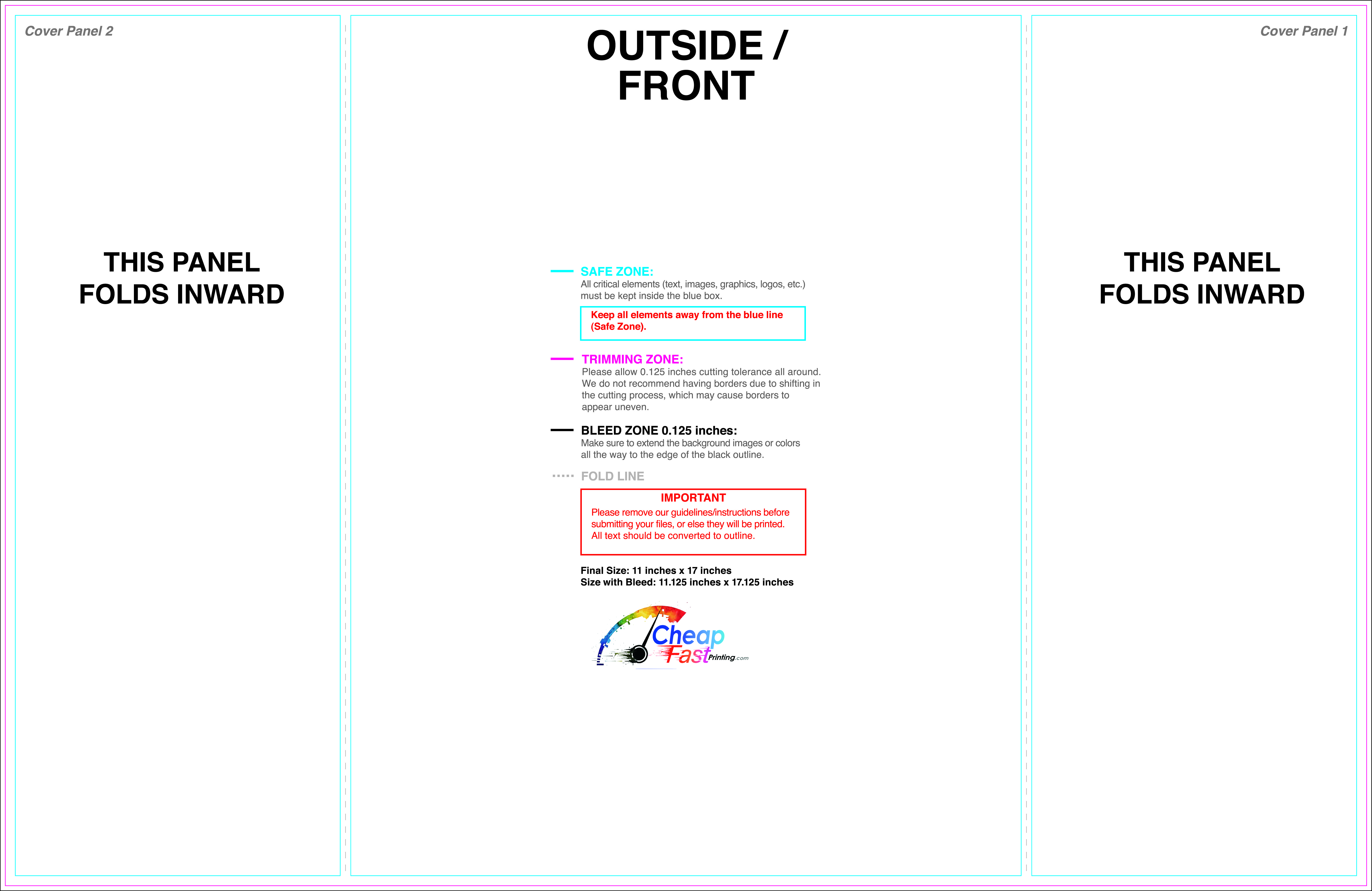 Cover Panel 2

THIS PANEL
FOLDS INWARD

OUTSIDE /
FRONT

SAFE ZONE:
All critical elements (text, images, graphics, logos, etc.) must be kept inside the blue box.

Keep all elements away from the blue line (Safe Zone).

TRIMMING ZONE:
Please allow 0.125 inches cutting tolerance all around. We do not recommend having borders due to shifting in the cutting process, which may cause borders to appear uneven.

BLEED ZONE 0.125 inches:
Make sure to extend the background images or colors all the way to the edge of the black outline.

FOLD LINE

IMPORTANT
Please remove our guidelines/instructions before submitting your files, or else they will be printed. All text should be converted to outline.

Final Size: 11 inches x 17 inches
Size with Bleed: 11.125 inches x 17.125 inches

Cheap
Fast Printing.com

Cover Panel 1

THIS PANEL
FOLDS INWARD